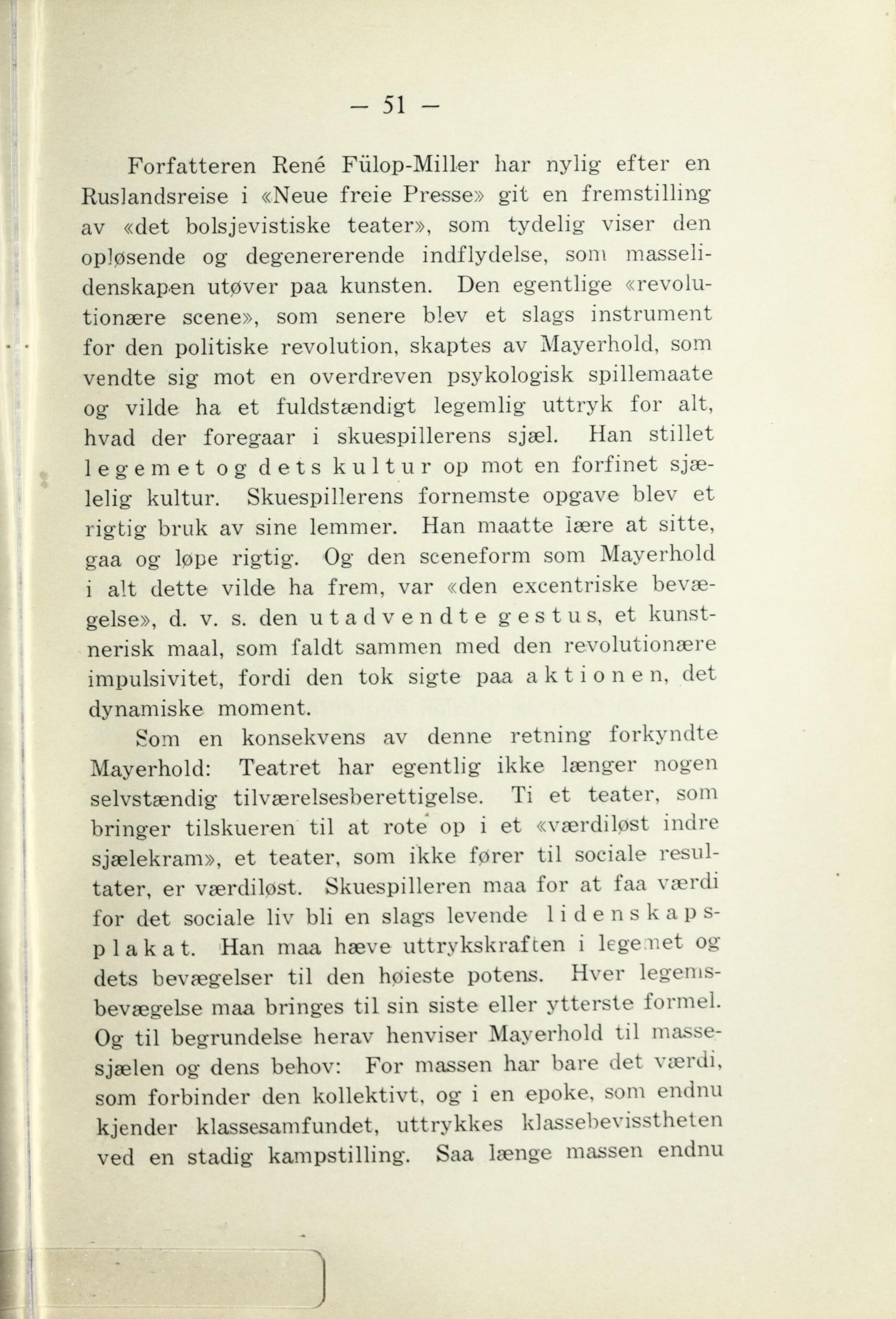 — 51 —

Forfatteren René Fülop-Miller har nylig efter en Ruslandsreise i «Neue freie Presse» git en fremstilling av «det bolsjevistiske teater», som tydelig viser den opløsende og degenererende indflydelse, som masselidenskapen utøver paa kunsten. Den egentlige «revolutionære scene», som senere blev et slags instrument for den politiske revolution, skaptes av Mayerhold, som vendte sig mot en overdreven psykologisk spillemaate og vilde ha et fuldstændigt legemlig uttryk for alt, hvad der foregaar i skuespillerens sjæl. Han stillet legemet og dets kultur op mot en forfinet sjælelig kultur. Skuespillerens fornemste opgave blev et rigtig bruk av sine lemmer. Han maatte lære at sitte, gaa og løpe rigtig. Og den sceneform som Mayerhold i alt dette vilde ha frem, var «den excentriske bevægelse», d. v. s. den utadvendte gestus, et kunstnerisk maal, som faldt sammen med den revolutionære impulsivitet, fordi den tok sigte paa aktionen, det dynamiske moment.

Som en konsekvens av denne retning forkyndte Mayerhold: Teatret har egentlig ikke længer nogen selvstændig tilværelsesberettigelse. Ti et teater, som bringer tilskueren til at rote op i et «værdiløst indre sjælekram», et teater, som ikke fører til sociale resultater, er værdiløst. Skuespilleren maa for at faa værdi for det sociale liv bli en slags levende lidenskapsplakat. Han maa hæve uttrykskraften i legemet og dets bevægelser til den høieste potens. Hver legemsbevægelse maa bringes til sin siste eller ytterste formel. Og til begrundelse herav henviser Mayerhold til massesjælen og dens behov: For massen har bare det værdi, som forbinder den kollektivt, og i en epoke, som endnu kjender klassesamfundet, uttrykkes klassebevisstheten ved en stadig kampstilling. Saa længe massen endnu